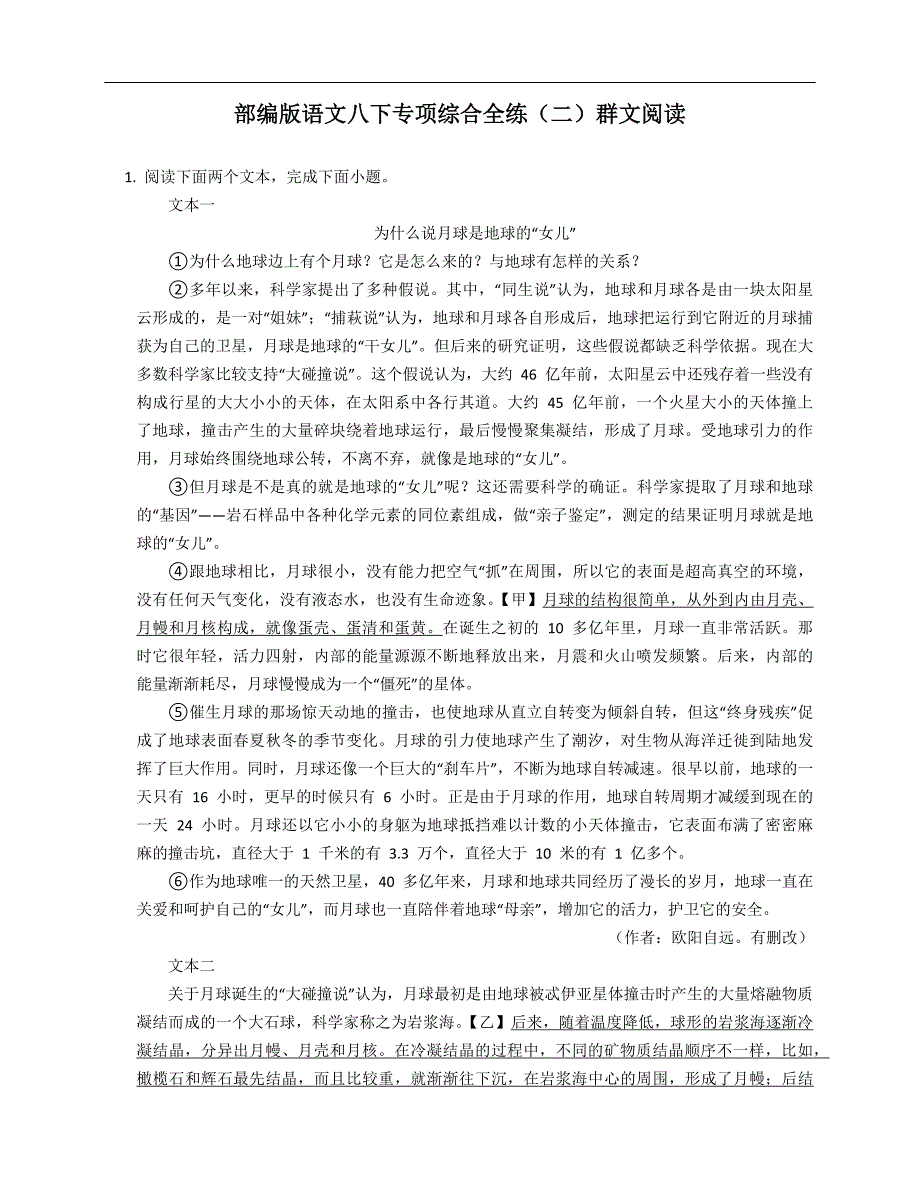 部编版语文八下专项综合全练（二）群文阅读

1. 阅读下面两个文本，完成下面小题。

文本一

为什么说月球是地球的“女儿”

①为什么地球边上有个月球？它是怎么来的？与地球有怎样的关系？

②多年以来，科学家提出了多种假说。其中，“同生说”认为，地球和月球各是由一块太阳星云形成的，是一对“姐妹”；“捕获说”认为，地球和月球各自形成后，地球把运行到它附近的月球捕获为自己的卫星，月球是地球的“干女儿”。但后来的研究证明，这些假说都缺乏科学依据。现在大多数科学家比较支持“大碰撞说”。这个假说认为，大约 46 亿年前，太阳星云中还残存着一些没有构成行星的大大小小的天体，在太阳系中各行其道。大约 45 亿年前，一个火星大小的天体撞上了地球，撞击产生的大量碎块绕着地球运行，最后慢慢聚集凝结，形成了月球。受地球引力的作用，月球始终围绕地球公转，不离不弃，就像是地球的“女儿”。

③但月球是不是真的就是地球的“女儿”呢？这还需要科学的确证。科学家提取了月球和地球的“基因”——岩石样品中各种化学元素的同位素组成，做“亲子鉴定”，测定的结果证明月球就是地球的“女儿”。

④跟地球相比，月球很小，没有能力把空气“抓”在周围，所以它的表面是超高真空的环境，没有任何天气变化，没有液态水，也没有生命迹象。【甲】月球的结构很简单，从外到内由月壳、月幔和月核构成，就像蛋壳、蛋清和蛋黄。在诞生之初的 10 多亿年里，月球一直非常活跃。那时它很年轻，活力四射，内部的能量源源不断地释放出来，月震和火山喷发频繁。后来，内部的能量渐渐耗尽，月球慢慢成为一个“僵死”的星体。

⑤催生月球的那场惊天动地的撞击，也使地球从直立自转变为倾斜自转，但这“终身残疾”促成了地球表面春夏秋冬的季节变化。月球的引力使地球产生了潮汐，对生物从海洋迁徙到陆地发挥了巨大作用。同时，月球还像一个巨大的“刹车片”，不断为地球自转减速。很早以前，地球的一天只有 16 小时，更早的时候只有 6 小时。正是由于月球的作用，地球自转周期才减缓到现在的一天 24 小时。月球还以它小小的身躯为地球抵挡难以计数的小天体撞击，它表面布满了密密麻麻的撞击坑，直径大于 1 千米的有 3.3 万个，直径大于 10 米的有 1 亿多个。

⑥作为地球唯一的天然卫星，40 多亿年来，月球和地球共同经历了漫长的岁月，地球一直在关爱和呵护自己的“女儿”，而月球也一直陪伴着地球“母亲”，增加它的活力，护卫它的安全。

（作者：欧阳自远。有删改）

文本二

关于月球诞生的“大碰撞说”认为，月球最初是由地球被忒伊亚星体撞击时产生的大量熔融物质凝结而成的一个大石球，科学家称之为岩浆海。【乙】后来，随着温度降低，球形的岩浆海逐渐冷凝结晶，分异出月幔、月壳和月核。在冷凝结晶的过程中，不同的矿物质结晶顺序不一样，比如，橄榄石和辉石最先结晶，而且比较重，就渐渐往下沉，在岩浆海中心的周围，形成了月幔；后结